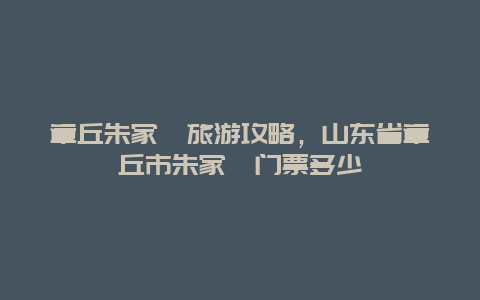 章丘朱家　旅游攻略，山东省章丘市朱家　门票多少